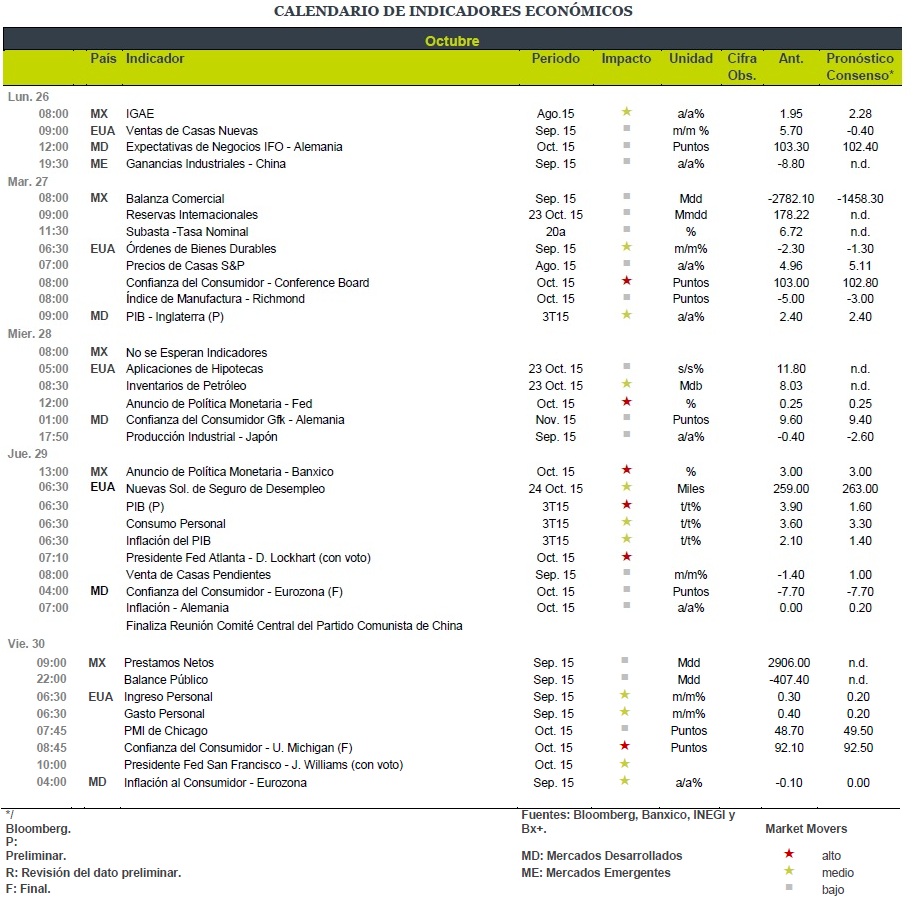 CALENDARIO DE INDICADORES ECONÓMICOS

Octubre

| | País | Indicador | Periodo | Impacto | Unidad | Cifra Obs. | Ant. | Pronóstico Consenso* |
|---|---|---|---|---|---|---|---|---|
| Lun. 26 | | | | | | | | |
| 08:00 | MX | IGAE | Ago.15 | ★ | a/a% | | 1.95 | 2.28 |
| 09:00 | EUA | Ventas de Casas Nuevas | Sep. 15 | ■ | m/m % | | 5.70 | -0.40 |
| 12:00 | MD | Expectativas de Negocios IFO - Alemania | Oct. 15 | ■ | Puntos | | 103.30 | 102.40 |
| 19:30 | ME | Ganancias Industriales - China | Sep. 15 | ■ | a/a% | | -8.80 | n.d. |
| Mar. 27 | | | | | | | | |
| 08:00 | MX | Balanza Comercial | Sep. 15 | ■ | Mdd | | -2782.10 | -1458.30 |
| 09:00 | | Reservas Internacionales | 23 Oct. 15 | ■ | Mmdd | | 178.22 | n.d. |
| 11:30 | | Subasta -Tasa Nominal | 20a | ■ | % | | 6.72 | n.d. |
| 06:30 | EUA | Órdenes de Bienes Durables | Sep. 15 | ★ | m/m% | | -2.30 | -1.30 |
| 07:00 | | Precios de Casas S&P | Ago. 15 | ■ | a/a% | | 4.96 | 5.11 |
| 08:00 | | Confianza del Consumidor - Conference Board | Oct. 15 | ★ | Puntos | | 103.00 | 102.80 |
| 08:00 | | Índice de Manufactura - Richmond | Oct. 15 | ■ | Puntos | | -5.00 | -3.00 |
| 09:00 | MD | PIB - Inglaterra (P) | 3T15 | ★ | a/a% | | 2.40 | 2.40 |
| Mier. 28 | | | | | | | | |
| 08:00 | MX | No se Esperan Indicadores | | | | | | |
| 05:00 | EUA | Aplicaciones de Hipotecas | 23 Oct. 15 | ■ | s/s% | | 11.80 | n.d. |
| 08:30 | | Inventarios de Petróleo | 23 Oct. 15 | ★ | Mdb | | 8.03 | n.d. |
| 12:00 | | Anuncio de Política Monetaria - Fed | Oct. 15 | ★ | % | | 0.25 | 0.25 |
| 01:00 | MD | Confianza del Consumidor Gfk - Alemania | Nov. 15 | ■ | Puntos | | 9.60 | 9.40 |
| 17:50 | | Producción Industrial - Japón | Sep. 15 | ■ | a/a% | | -0.40 | -2.60 |
| Jue. 29 | | | | | | | | |
| 13:00 | MX | Anuncio de Política Monetaria - Banxico | Oct. 15 | ★ | % | | 3.00 | 3.00 |
| 06:30 | EUA | Nuevas Sol. de Seguro de Desempleo | 24 Oct. 15 | ★ | Miles | | 259.00 | 263.00 |
| 06:30 | | PIB (P) | 3T15 | ★ | t/t% | | 3.90 | 1.60 |
| 06:30 | | Consumo Personal | 3T15 | ★ | t/t% | | 3.60 | 3.30 |
| 06:30 | | Inflación del PIB | 3T15 | ★ | t/t% | | 2.10 | 1.40 |
| 07:10 | | Presidente Fed Atlanta - D. Lockhart (con voto) | Oct. 15 | ★ | | | | |
| 08:00 | | Venta de Casas Pendientes | Sep. 15 | ■ | m/m% | | -1.40 | 1.00 |
| 04:00 | MD | Confianza del Consumidor - Eurozona (F) | Oct. 15 | ■ | Puntos | | -7.70 | -7.70 |
| 07:00 | | Inflación - Alemania | Oct. 15 | ■ | a/a% | | 0.00 | 0.20 |
| | | Finaliza Reunión Comité Central del Partido Comunista de China | | | | | | |
| Vie. 30 | | | | | | | | |
| 09:00 | MX | Prestamos Netos | Sep. 15 | ■ | Mdd | | 2906.00 | n.d. |
| 22:00 | | Balance Público | Sep. 15 | ■ | Mdd | | -407.40 | n.d. |
| 06:30 | EUA | Ingreso Personal | Sep. 15 | ★ | m/m% | | 0.30 | 0.20 |
| 06:30 | | Gasto Personal | Sep. 15 | ★ | m/m% | | 0.40 | 0.20 |
| 07:45 | | PMI de Chicago | Oct. 15 | ■ | Puntos | | 48.70 | 49.50 |
| 08:45 | | Confianza del Consumidor - U. Michigan (F) | Oct. 15 | ★ | Puntos | | 92.10 | 92.50 |
| 10:00 | | Presidente Fed San Francisco - J. Williams (con voto) | Oct. 15 | ★ | | | | |
| 04:00 | MD | Inflación al Consumidor - Eurozona | Sep. 15 | ★ | a/a% | | -0.10 | 0.00 |

*/ Bloomberg.
P: Preliminar.
R: Revisión del dato preliminar.
F: Final.

Fuentes: Bloomberg, Banxico, INEGI y Bx+.
MD: Mercados Desarrollados
ME: Mercados Emergentes

Market Movers
★ alto
★ medio
■ bajo